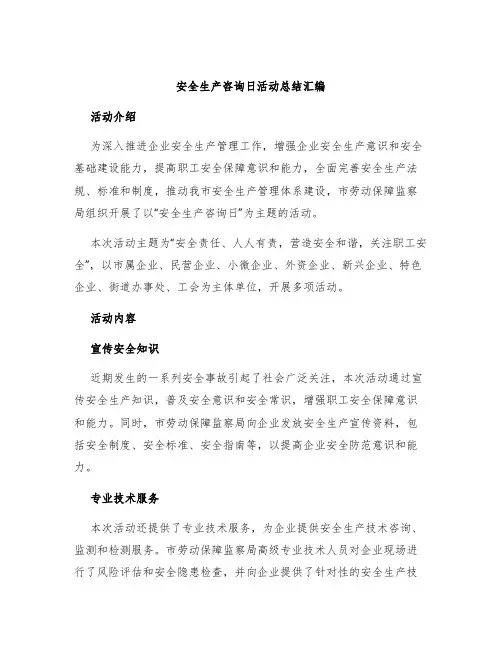 安全生产咨询日活动总结汇编

活动介绍

为深入推进企业安全生产管理工作，增强企业安全生产意识和安全基础建设能力，提高职工安全保障意识和能力，全面完善安全生产法规、标准和制度，推动我市安全生产管理体系建设，市劳动保障监察局组织开展了以“安全生产咨询日”为主题的活动。

本次活动主题为“安全责任、人人有责，营造安全和谐，关注职工安全”，以市属企业、民营企业、小微企业、外资企业、新兴企业、特色企业、街道办事处、工会为主体单位，开展多项活动。

活动内容

宣传安全知识

近期发生的一系列安全事故引起了社会广泛关注，本次活动通过宣传安全生产知识，普及安全意识和安全常识，增强职工安全保障意识和能力。同时，市劳动保障监察局向企业发放安全生产宣传资料，包括安全制度、安全标准、安全指南等，以提高企业安全防范意识和能力。

专业技术服务

本次活动还提供了专业技术服务，为企业提供安全生产技术咨询、监测和检测服务。市劳动保障监察局高级专业技术人员对企业现场进行了风险评估和安全隐患检查，并向企业提供了针对性的安全生产技